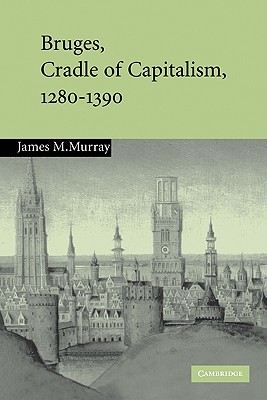 Bruges, Cradle of Capitalism, 1280-1390

James M.Murray

CAMBRIDGE